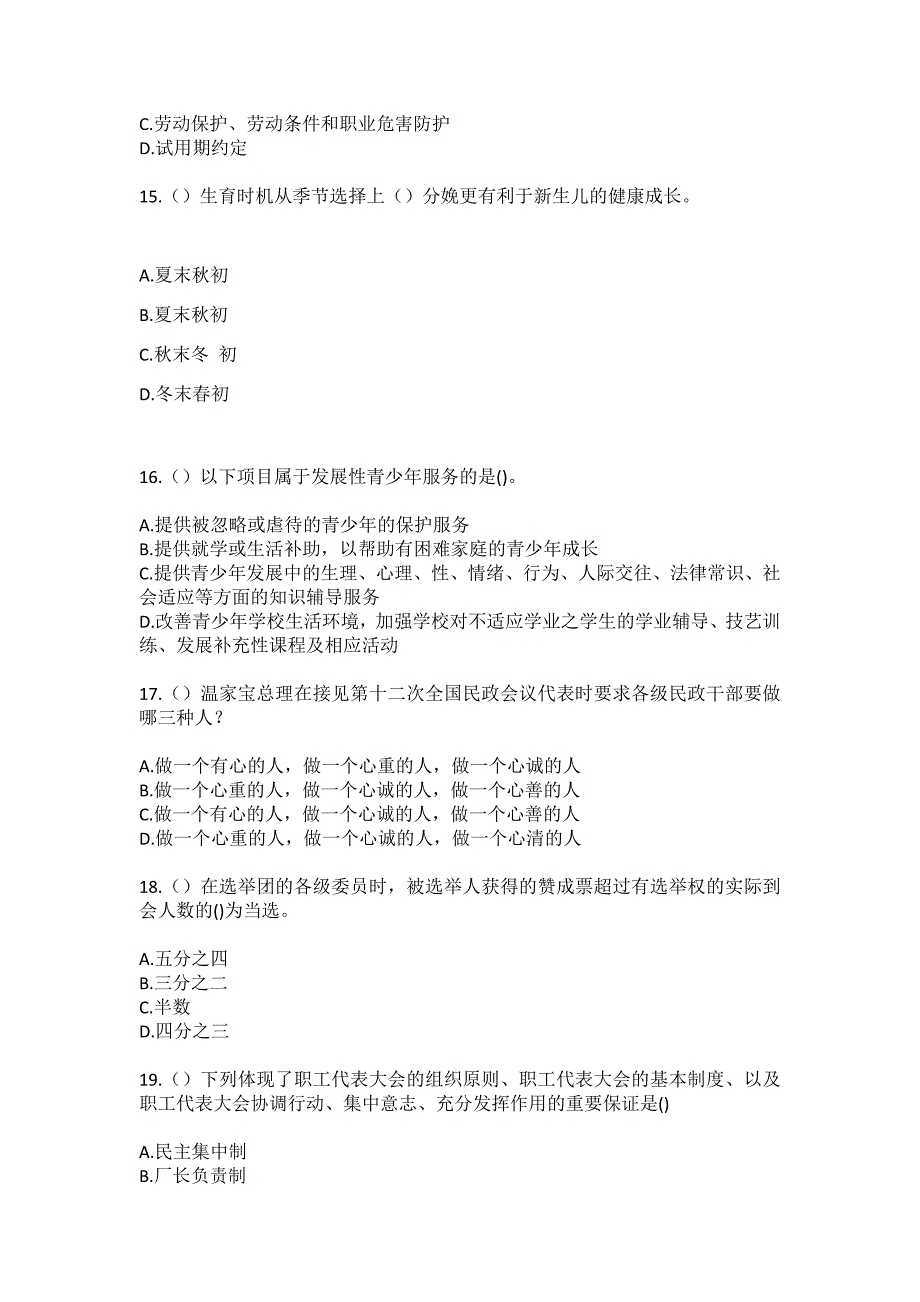 C.劳动保护、劳动条件和职业危害防护
D.试用期约定

15.（）生育时机从季节选择上（）分娩更有利于新生儿的健康成长。

A.夏末秋初

B.夏末秋初

C.秋末冬 初

D.冬末春初

16.（）以下项目属于发展性青少年服务的是()。

A.提供被忽略或虐待的青少年的保护服务
B.提供就学或生活补助，以帮助有困难家庭的青少年成长
C.提供青少年发展中的生理、心理、性、情绪、行为、人际交往、法律常识、社会适应等方面的知识辅导服务
D.改善青少年学校生活环境，加强学校对不适应学业之学生的学业辅导、技艺训练、发展补充性课程及相应活动

17.（）温家宝总理在接见第十二次全国民政会议代表时要求各级民政干部要做哪三种人？

A.做一个有心的人，做一个心重的人，做一个心诚的人
B.做一个心重的人，做一个心诚的人，做一个心善的人
C.做一个有心的人，做一个心诚的人，做一个心善的人
D.做一个心重的人，做一个心诚的人，做一个心清的人

18.（）在选举团的各级委员时，被选举人获得的赞成票超过有选举权的实际到会人数的()为当选。

A.五分之四
B.三分之二
C.半数
D.四分之三

19.（）下列体现了职工代表大会的组织原则、职工代表大会的基本制度、以及职工代表大会协调行动、集中意志、充分发挥作用的重要保证是()

A.民主集中制
B.厂长负责制